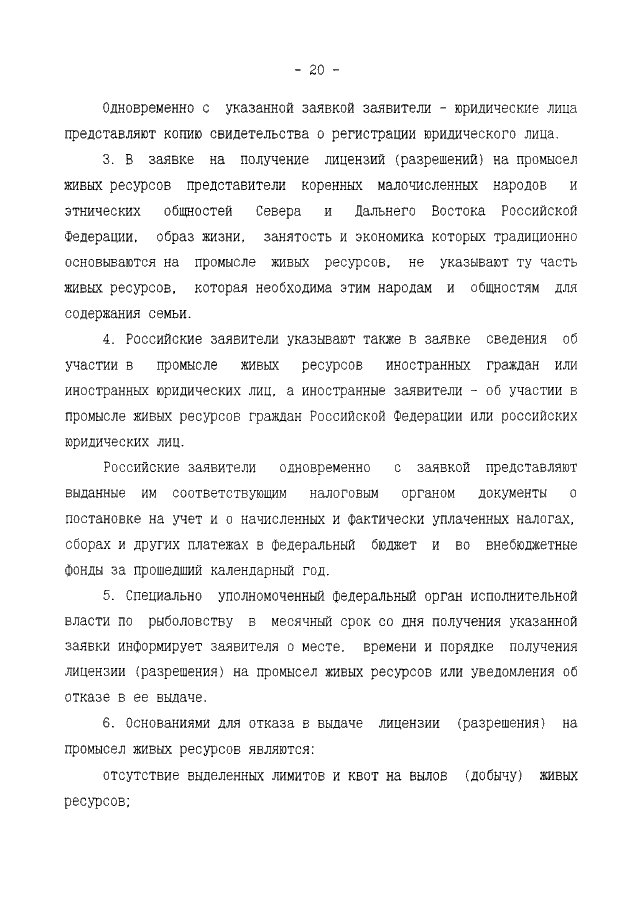 - 20 -

Одновременно с указанной заявкой заявители - юридические лица представляют копию свидетельства о регистрации юридического лица.

3. В заявке на получение лицензий (разрешений) на промысел живых ресурсов представители коренных малочисленных народов и этнических общностей Севера и Дальнего Востока Российской Федерации, образ жизни, занятость и экономика которых традиционно основываются на промысле живых ресурсов, не указывают ту часть живых ресурсов, которая необходима этим народам и общностям для содержания семьи.

4. Российские заявители указывают также в заявке сведения об участии в промысле живых ресурсов иностранных граждан или иностранных юридических лиц, а иностранные заявители - об участии в промысле живых ресурсов граждан Российской Федерации или российских юридических лиц.

Российские заявители одновременно с заявкой представляют выданные им соответствующим налоговым органом документы о постановке на учет и о начисленных и фактически уплаченных налогах, сборах и других платежах в федеральный бюджет и во внебюджетные фонды за прошедший календарный год.

5. Специально уполномоченный федеральный орган исполнительной власти по рыболовству в месячный срок со дня получения указанной заявки информирует заявителя о месте, времени и порядке получения лицензии (разрешения) на промысел живых ресурсов или уведомления об отказе в ее выдаче.

6. Основаниями для отказа в выдаче лицензии (разрешения) на промысел живых ресурсов являются:

отсутствие выделенных лимитов и квот на вылов (добычу) живых ресурсов;